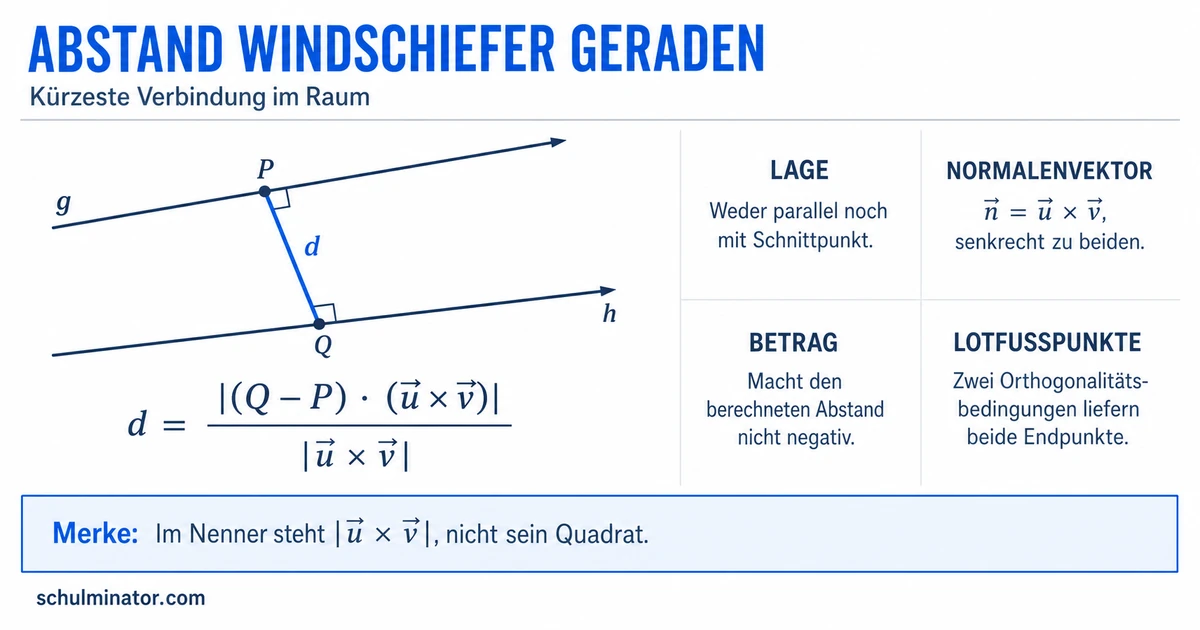 ABSTAND WINDSCHIEFER GERADEN

Kürzeste Verbindung im Raum

$P$

$g$

$d$

$h$

$Q$

$d = \frac{|(Q - P) \cdot (\vec{u} \times \vec{v})|}{|\vec{u} \times \vec{v}|}$

LAGE

Weder parallel noch mit Schnittpunkt.

NORMALENVEKTOR

$\vec{n} = \vec{u} \times \vec{v}$, senkrecht zu beiden.

BETRAG

Macht den berechneten Abstand nicht negativ.

LOTFUSSPUNKTE

Zwei Orthogonalitätsbedingungen liefern beide Endpunkte.

Merke: Im Nenner steht $|\vec{u} \times \vec{v}|$, nicht sein Quadrat.

schulminator.com